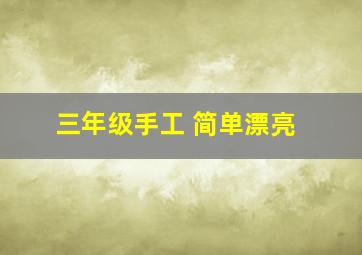 三年级手工 简单漂亮